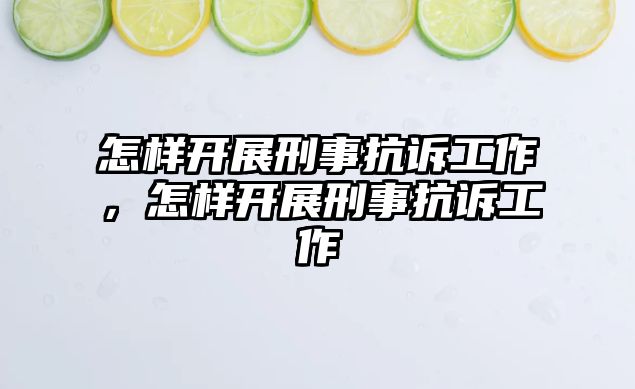 怎样开展刑事抗诉工作，怎样开展刑事抗诉工作